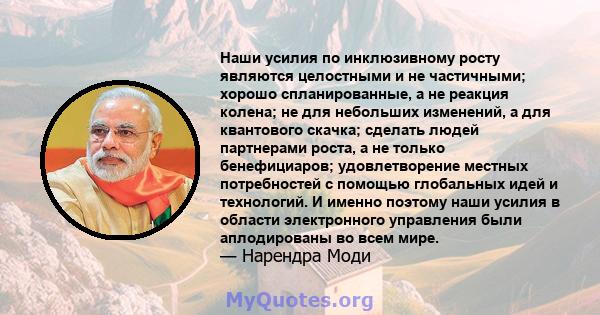 Наши усилия по инклюзивному росту являются целостными и не частичными; хорошо спланированные, а не реакция колена; не для небольших изменений, а для квантового скачка; сделать людей партнерами роста, а не только бенефициаров; удовлетворение местных потребностей с помощью глобальных идей и технологий. И именно поэтому наши усилия в области электронного управления были аплодированы во всем мире.
— Нарендра Моди

MyQuotes.org